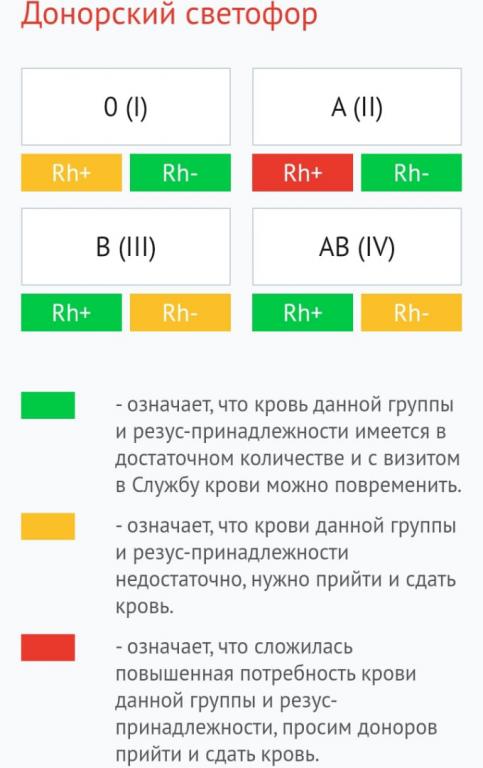 Донорский светофор

0 (I)

Rh+ Rh-

A (II)

Rh+ Rh-

B (III)

Rh+ Rh-

AB (IV)

Rh+ Rh-

- означает, что кровь данной группы и резус-принадлежности имеется в достаточном количестве и с визитом в Службу крови можно повременить.

- означает, что крови данной группы и резус-принадлежности недостаточно, нужно прийти и сдать кровь.

- означает, что сложилась повышенная потребность крови данной группы и резус-принадлежности, просим доноров прийти и сдать кровь.